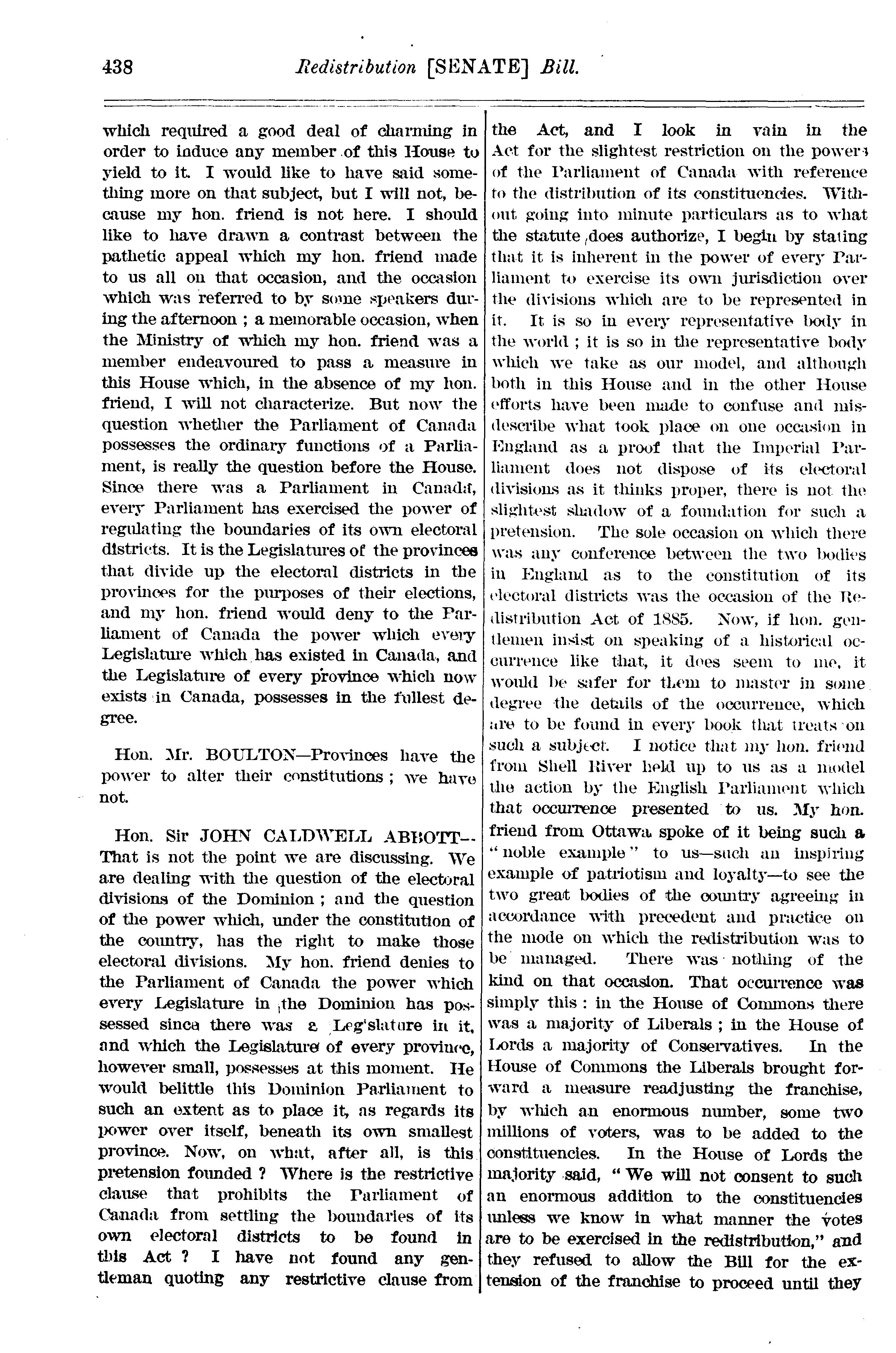 438 Redistribution [SENATE] Bill.

which required a good deal of charming in order to induce any member of this House to yield to it. I would like to have said something more on that subject, but I will not, because my hon. friend is not here. I should like to have drawn a contrast between the pathetic appeal which my hon. friend made to us all on that occasion, and the occasion which was referred to by some speakers during the afternoon ; a memorable occasion, when the Ministry of which my hon. friend was a member endeavoured to pass a measure in this House which, in the absence of my hon. friend, I will not characterize. But now the question whether the Parliament of Canada possesses the ordinary functions of a Parliament, is really the question before the House. Since there was a Parliament in Canada, every Parliament has exercised the power of regulating the boundaries of its own electoral districts. It is the Legislatures of the provinces that divide up the electoral districts in the provinces for the purposes of their elections, and my hon. friend would deny to the Parliament of Canada the power which every Legislature which has existed in Canada, and the Legislature of every province which now exists in Canada, possesses in the fullest degree.

Hon. Mr. BOULTON—Provinces have the power to alter their constitutions ; we have not.

Hon. Sir JOHN CALDWELL ABBOTT—That is not the point we are discussing. We are dealing with the question of the electoral divisions of the Dominion ; and the question of the power which, under the constitution of the country, has the right to make those electoral divisions. My hon. friend denies to the Parliament of Canada the power which every Legislature in the Dominion has possessed since there was a Leg'slature in it, and which the Legislature of every province, however small, possesses at this moment. He would belittle this Dominion Parliament to such an extent as to place it, as regards its power over itself, beneath its own smallest province. Now, on what, after all, is this pretension founded ? Where is the restrictive clause that prohibits the Parliament of Canada from settling the boundaries of its own electoral districts to be found in this Act ? I have not found any gentleman quoting any restrictive clause from the Act, and I look in vain in the Act for the slightest restriction on the powers of the Parliament of Canada with reference to the distribution of its constituencies. Without going into minute particulars as to what the statute does authorize, I begin by stating that it is inherent in the power of every Parliament to exercise its own jurisdiction over the divisions which are to be represented in it. It is so in every representative body in the world ; it is so in the representative body which we take as our model, and although both in this House and in the other House efforts have been made to confuse and misdescribe what took place on one occasion in England as a proof that the Imperial Parliament does not dispose of its electoral divisions as it thinks proper, there is not the slightest shadow of a foundation for such a pretension. The sole occasion on which there was any conference between the two bodies in England as to the constitution of its electoral districts was the occasion of the Redistribution Act of 1885. Now, if hon. gentlemen insist on speaking of a historical occurrence like that, it does seem to me, it would be safer for them to master in some degree the details of the occurrence, which are to be found in every book that treats on such a subject. I notice that my hon. friend from Shell River held up to us as a model the action by the English Parliament which that occurrence presented to us. My hon. friend from Ottawa spoke of it being such a "noble example" to us—such an inspiring example of patriotism and loyalty—to see the two great bodies of the country agreeing in accordance with precedent and practice on the mode on which the redistribution was to be managed. There was nothing of the kind on that occasion. That occurrence was simply this : in the House of Commons there was a majority of Liberals ; in the House of Lords a majority of Conservatives. In the House of Commons the Liberals brought forward a measure readjusting the franchise, by which an enormous number, some two millions of voters, was to be added to the constituencies. In the House of Lords the majority said, "We will not consent to such an enormous addition to the constituencies unless we know in what manner the votes are to be exercised in the redistribution," and they refused to allow the Bill for the extension of the franchise to proceed until they